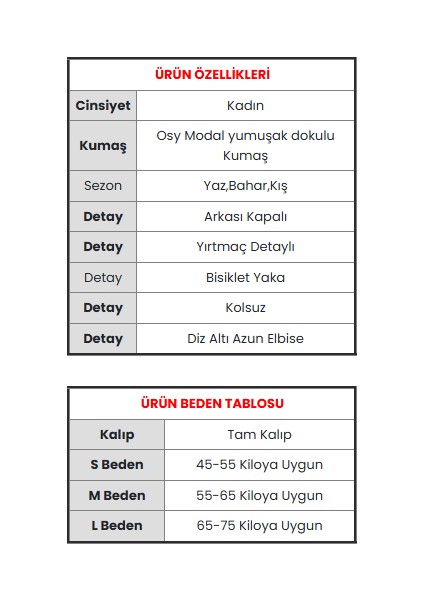 | ÜRÜN ÖZELLİKLERİ | |
|---|---|
| Cinsiyet | Kadın |
| Kumaş | Osy Modal yumuşak dokulu Kumaş |
| Sezon | Yaz,Bahar,Kış |
| Detay | Arkası Kapalı |
| Detay | Yırtmaç Detaylı |
| Detay | Bisiklet Yaka |
| Detay | Kolsuz |
| Detay | Diz Altı Azun Elbise |

| ÜRÜN BEDEN TABLOSU | |
|---|---|
| Kalıp | Tam Kalıp |
| S Beden | 45-55 Kiloya Uygun |
| M Beden | 55-65 Kiloya Uygun |
| L Beden | 65-75 Kiloya Uygun |